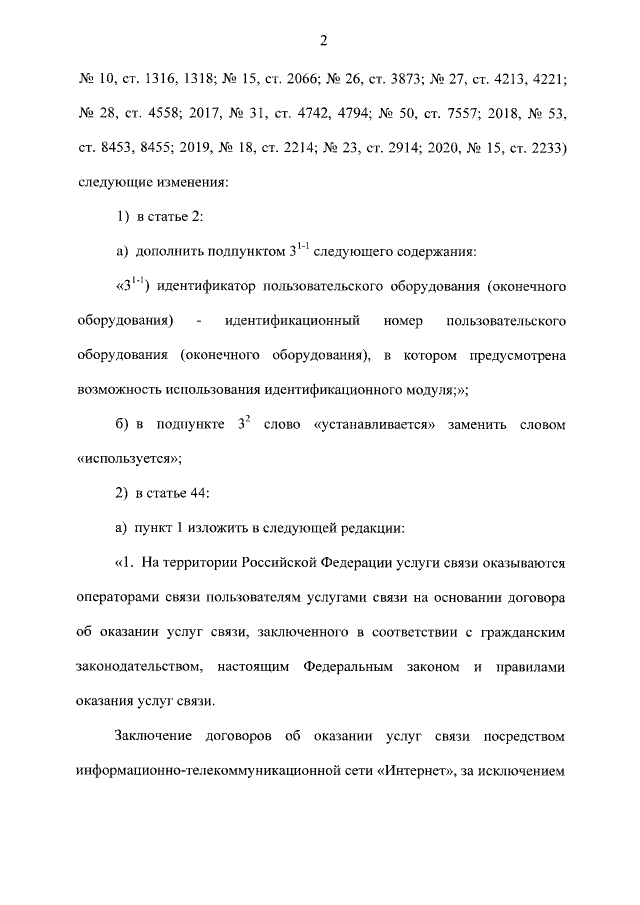 2

№ 10, ст. 1316, 1318; № 15, ст. 2066; № 26, ст. 3873; № 27, ст. 4213, 4221; № 28, ст. 4558; 2017, № 31, ст. 4742, 4794; № 50, ст. 7557; 2018, № 53, ст. 8453, 8455; 2019, № 18, ст. 2214; № 23, ст. 2914; 2020, № 15, ст. 2233) следующие изменения:

1) в статье 2:

а) дополнить подпунктом $3^{1-1}$ следующего содержания:

«$3^{1-1}$) идентификатор пользовательского оборудования (оконечного оборудования) - идентификационный номер пользовательского оборудования (оконечного оборудования), в котором предусмотрена возможность использования идентификационного модуля;»;

б) в подпункте $3^2$ слово «устанавливается» заменить словом «используется»;

2) в статье 44:

а) пункт 1 изложить в следующей редакции:

«1. На территории Российской Федерации услуги связи оказываются операторами связи пользователям услугами связи на основании договора об оказании услуг связи, заключенного в соответствии с гражданским законодательством, настоящим Федеральным законом и правилами оказания услуг связи.

Заключение договоров об оказании услуг связи посредством информационно-телекоммуникационной сети «Интернет», за исключением